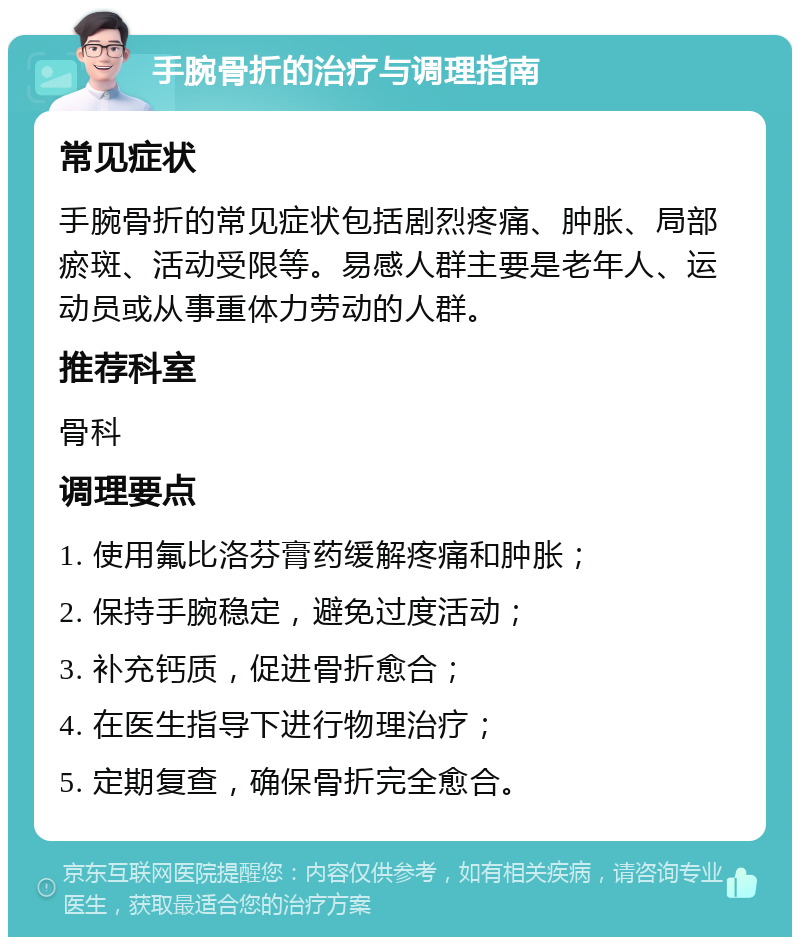 手腕骨折的治疗与调理指南

常见症状

手腕骨折的常见症状包括剧烈疼痛、肿胀、局部瘀斑、活动受限等。易感人群主要是老年人、运动员或从事重体力劳动的人群。

推荐科室

骨科

调理要点

1. 使用氟比洛芬膏药缓解疼痛和肿胀；

2. 保持手腕稳定，避免过度活动；

3. 补充钙质，促进骨折愈合；

4. 在医生指导下进行物理治疗；

5. 定期复查，确保骨折完全愈合。

京东互联网医院提醒您：内容仅供参考，如有相关疾病，请咨询专业医生，获取最适合您的治疗方案